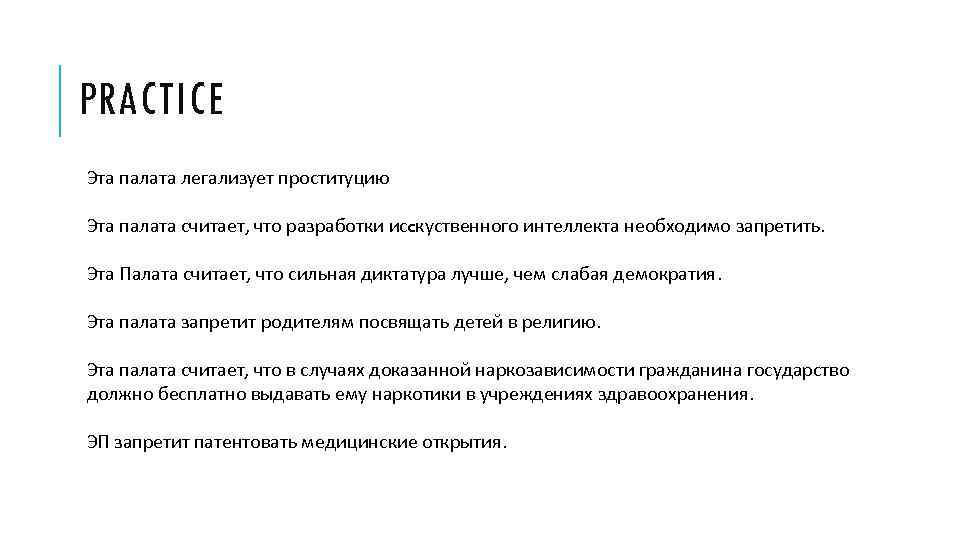 PRACTICE

Эта палата легализует проституцию

Эта палата считает, что разработки исскуственного интеллекта необходимо запретить.

Эта Палата считает, что сильная диктатура лучше, чем слабая демократия.

Эта палата запретит родителям посвящать детей в религию.

Эта палата считает, что в случаях доказанной наркозависимости гражданина государство должно бесплатно выдавать ему наркотики в учреждениях здравоохранения.

ЭП запретит патентовать медицинские открытия.